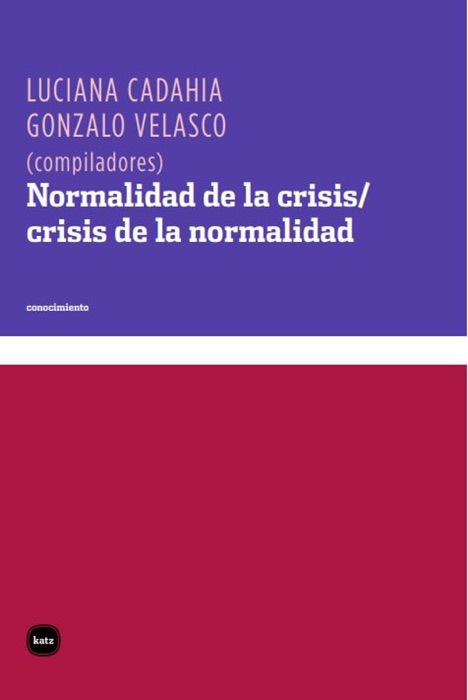 LUCIANA CADAHIA
GONZALO VELASCO
(compiladores)
Normalidad de la crisis/
crisis de la normalidad

conocimiento

katz